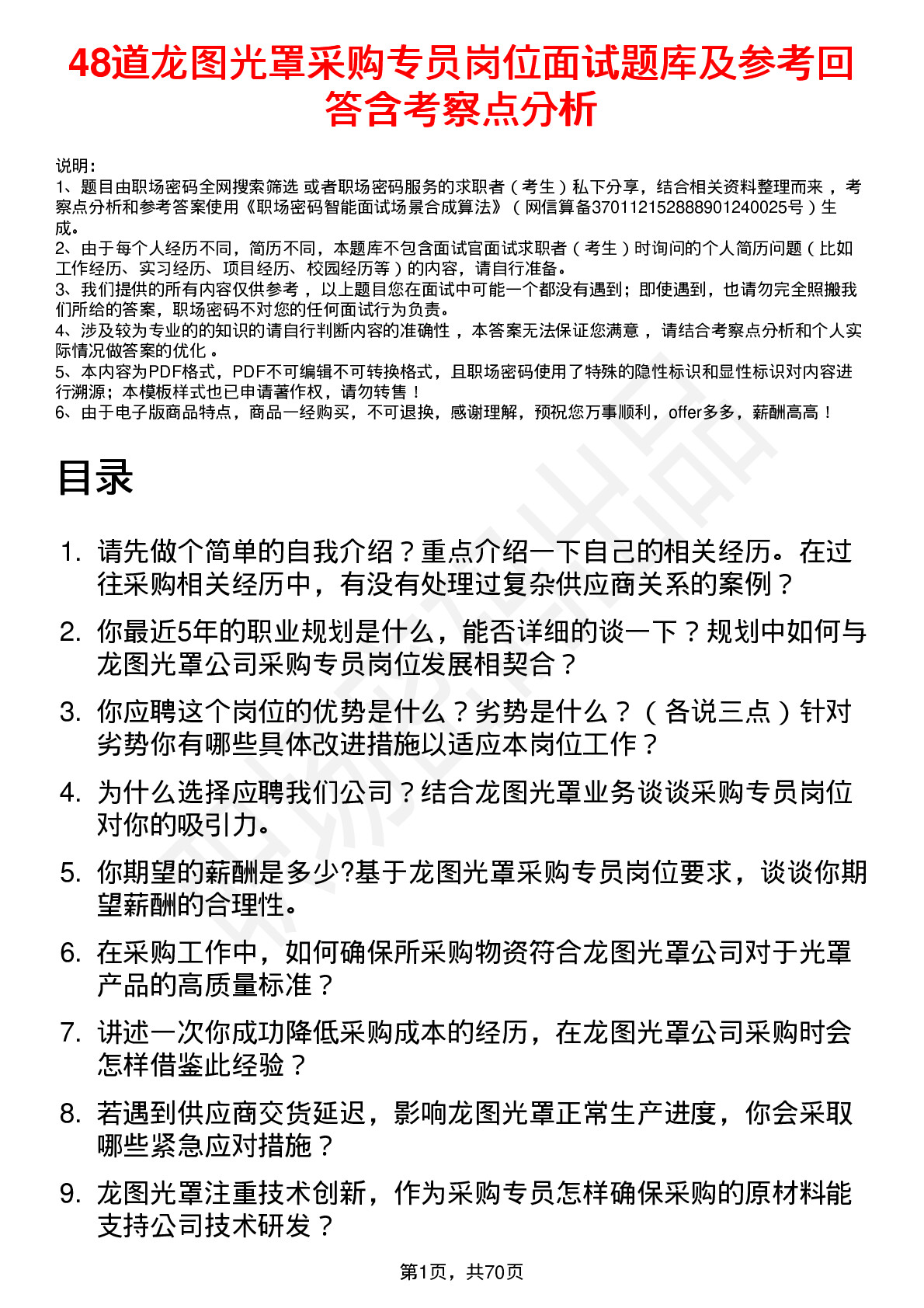 48道龙图光罩采购专员岗位面试题库及参考回答含考察点分析

说明：
1、题目由职场密码全网搜索筛选 或者职场密码服务的求职者（考生）私下分享，结合相关资料整理而来，考察点分析和参考答案使用《职场密码智能面试场景合成算法》（网信算备370112152888901240025号）生成。
2、由于每个人经历不同，简历不同，本题库不包含面试官面试求职者（考生）时询问的个人简历问题（比如工作经历、实习经历、项目经历、校园经历等）的内容，请自行准备。
3、我们提供的所有内容仅供参考，以上题目您在面试中可能一个都没有遇到；即使遇到，也请勿完全照搬我们所给的答案，职场密码不对您的任何面试行为负责。
4、涉及较为专业的的知识的请自行判断内容的准确性，本答案无法保证您满意，请结合考察点分析和个人实际情况做答案的优化。
5、本内容为PDF格式，PDF不可编辑不可转换格式，且职场密码使用了特殊的隐性标识和显性标识对内容进行溯源；本模板样式也已申请著作权，请勿转售！
6、由于电子版商品特点，商品一经购买，不可退换，感谢理解，预祝您万事顺利，offer多多，薪酬高高！

目录

1. 请先做个简单的自我介绍？重点介绍一下自己的相关经历。在过往采购相关经历中，有没有处理过复杂供应商关系的案例？
2. 你最近5年的职业规划是什么，能否详细的谈一下？规划中如何与龙图光罩公司采购专员岗位发展相契合？
3. 你应聘这个岗位的优势是什么？劣势是什么？（各说三点）针对劣势你有哪些具体改进措施以适应本岗位工作？
4. 为什么选择应聘我们公司？结合龙图光罩业务谈谈采购专员岗位对你的吸引力。
5. 你期望的薪酬是多少?基于龙图光罩采购专员岗位要求，谈谈你期望薪酬的合理性。
6. 在采购工作中，如何确保所采购物资符合龙图光罩公司对于光罩产品的高质量标准？
7. 讲述一次你成功降低采购成本的经历，在龙图光罩公司采购时会怎样借鉴此经验？
8. 若遇到供应商交货延迟，影响龙图光罩正常生产进度，你会采取哪些紧急应对措施？
9. 龙图光罩注重技术创新，作为采购专员怎样确保采购的原材料能支持公司技术研发？

第1页，共70页